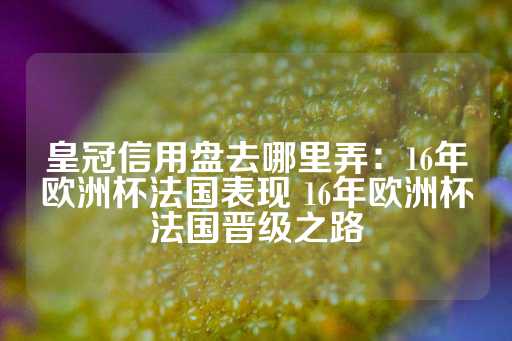 皇冠信用盘去哪里弄：16年欧洲杯法国表现 16年欧洲杯法国晋级之路